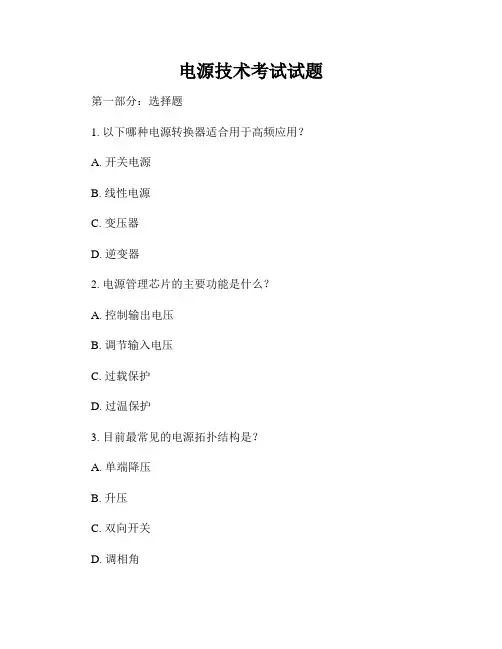 电源技术考试试题

第一部分：选择题

1. 以下哪种电源转换器适合用于高频应用？

A. 开关电源

B. 线性电源

C. 变压器

D. 逆变器

2. 电源管理芯片的主要功能是什么？

A. 控制输出电压

B. 调节输入电压

C. 过载保护

D. 过温保护

3. 目前最常见的电源拓扑结构是？

A. 单端降压

B. 升压

C. 双向开关

D. 调相角